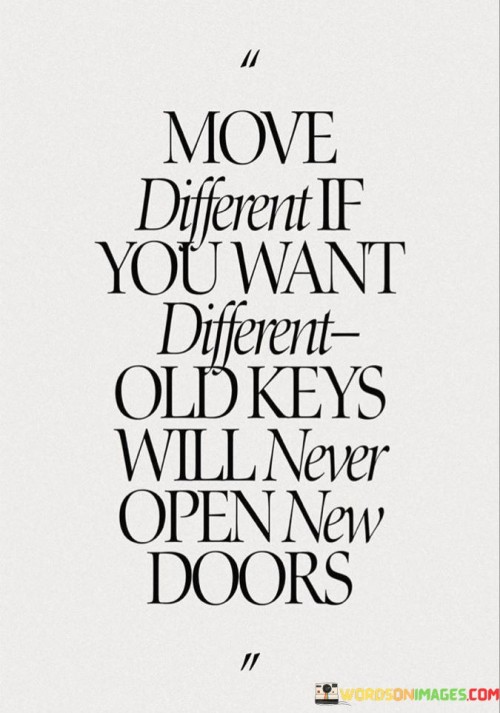 "

MOVE Different IF YOU WANT Different– OLD KEYS WILL Never OPEN New DOORS

"

WORDSONIMAGES.COM